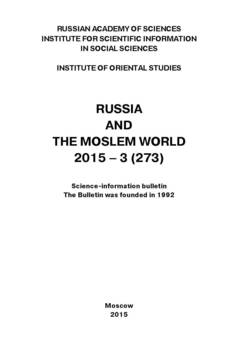 RUSSIAN ACADEMY OF SCIENCES
INSTITUTE FOR SCIENTIFIC INFORMATION
IN SOCIAL SCIENCES

INSTITUTE OF ORIENTAL STUDIES

RUSSIA
AND
THE MOSLEM WORLD
2015 – 3 (273)

Science-information bulletin
The Bulletin was founded in 1992

Moscow
2015